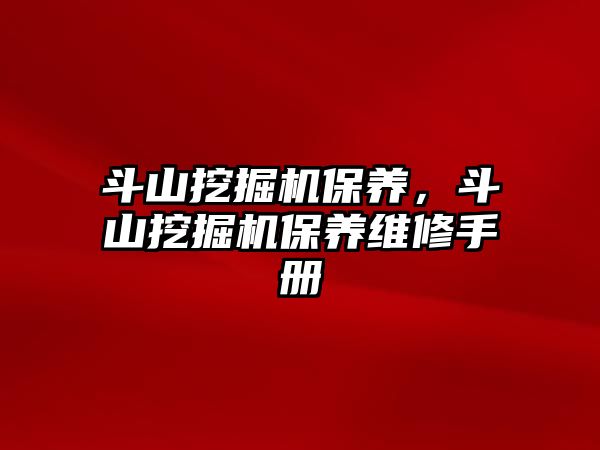 斗山挖掘机保养，斗山挖掘机保养维修手册